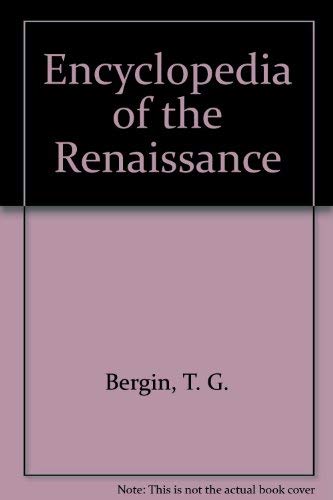 Encyclopedia of the Renaissance

Bergin, T. G.

Note: This is not the actual book cover